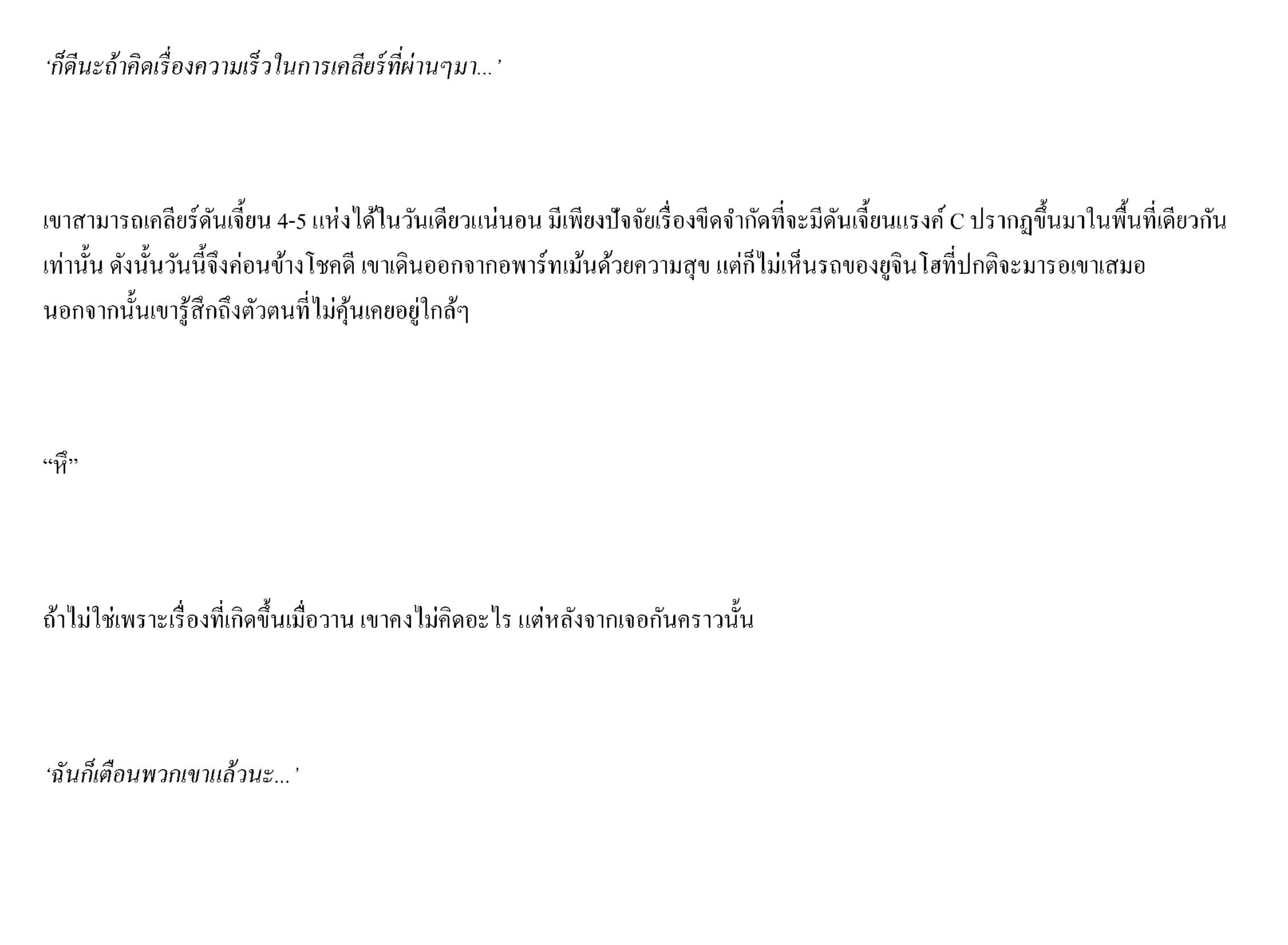 ‘ก็ดีนะถ้าคิดเรื่องความเร็วในการเคลียร์ที่ผ่านๆมา...’

เขาสามารถเคลียร์ดันเจี้ยน 4-5 แห่งได้ในวันเดียวแน่นอน มีเพียงปัจจัยเรื่องขีดจำกัดที่จะมีดันเจี้ยนแรงค์ C ปรากฏขึ้นมาในพื้นที่เดียวกันเท่านั้น ดังนั้นวันนี้จึงค่อนข้างโชคดี เขาเดินออกจากอพาร์ทเม้นด้วยความสุข แต่ก็ไม่เห็นรถของยูจินโฮที่ปกติจะมารอเขาเสมอ นอกจากนั้นเขารู้สึกถึงตัวตนที่ไม่คุ้นเคยอยู่ใกล้ๆ

“หึ”

ถ้าไม่ใช่เพราะเรื่องที่เกิดขึ้นเมื่อวาน เขาคงไม่คิดอะไร แต่หลังจากเจอกันคราวนั้น

‘ฉันก็เตือนพวกเขาแล้วนะ...’